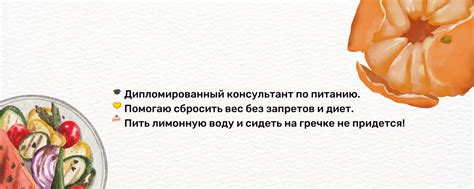 🎓 Дипломированный консультант по питанию.
💛 Помогаю сбросить вес без запретов и диет.
🍰 Пить лимонную воду и сидеть на гречке не придется!